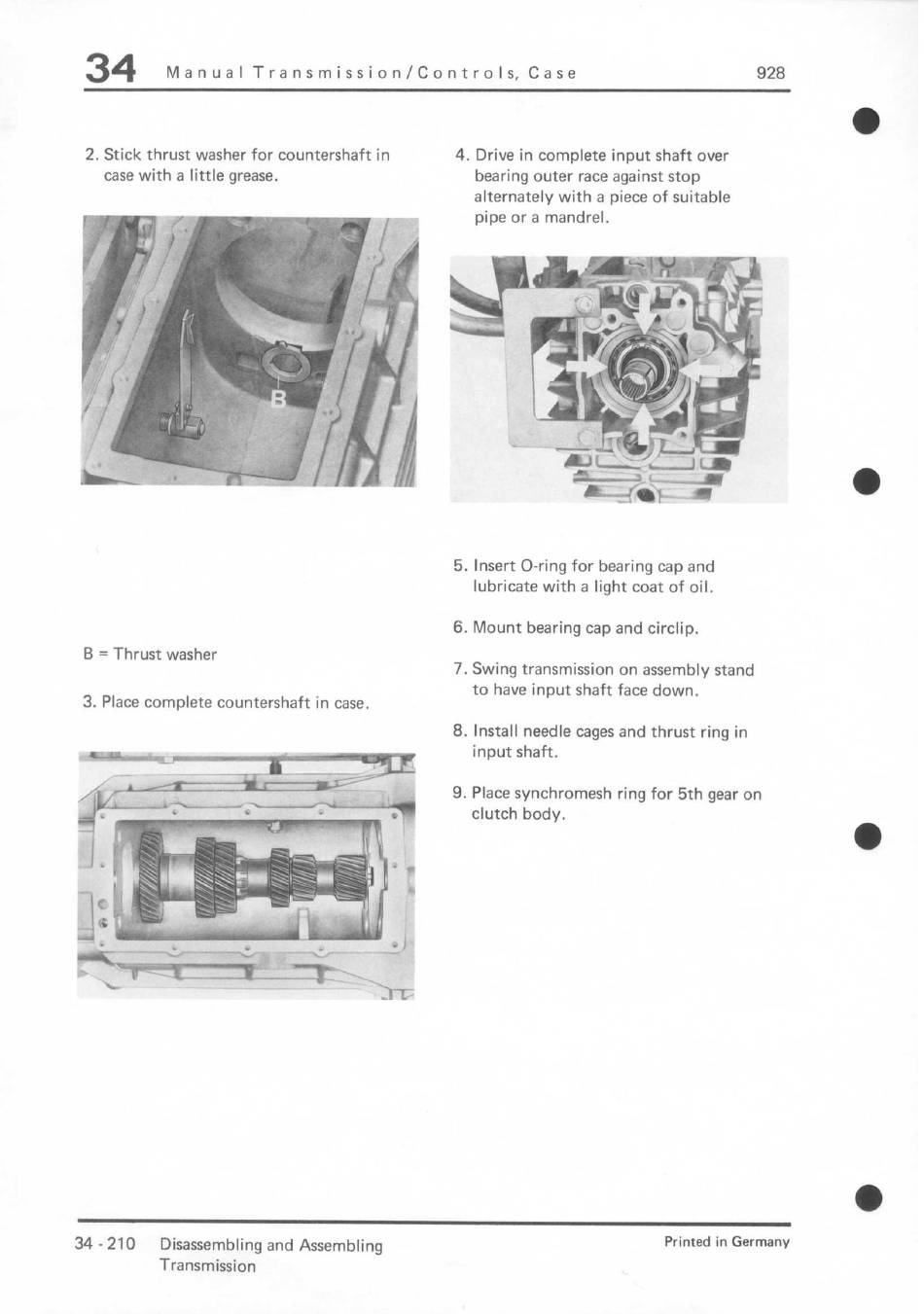 34 Manual Transmission/Controls, Case 928

2. Stick thrust washer for countershaft in case with a little grease.

B

B = Thrust washer

3. Place complete countershaft in case.

4. Drive in complete input shaft over bearing outer race against stop alternately with a piece of suitable pipe or a mandrel.

5. Insert O-ring for bearing cap and lubricate with a light coat of oil.

6. Mount bearing cap and circlip.

7. Swing transmission on assembly stand to have input shaft face down.

8. Install needle cages and thrust ring in input shaft.

9. Place synchromesh ring for 5th gear on clutch body.

34 - 210 Disassembling and Assembling Transmission

Printed in Germany